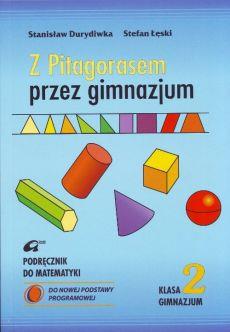 Stanisław Durydiwka Stefan Łęski

Z Pitagorasem
przez gimnazjum

PODRĘCZNIK
DO MATEMATYKI

DO NOWEJ PODSTAWY
PROGRAMOWEJ

KLASA 2
GIMNAZJUM